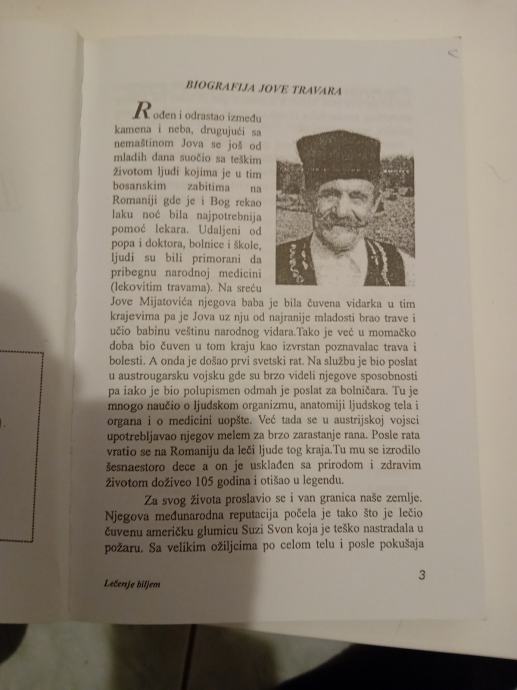 BIOGRAFIJA JOVE TRAVARA

Rođen i odrastao između kamena i neba, drugujući sa nemaštinom Jova se još od mladih dana suočio sa teškim životom ljudi kojima je u tim bosanskim zabitima na Romaniji gde je i Bog rekao laku noć bila najpotrebnija pomoć lekara. Udaljeni od popa i doktora, bolnice i škole, ljudi su bili primorani da pribegnu narodnoj medicini (lekovitim travama). Na sreću Jove Mijatovića njegova baba je bila čuvena vidarka u tim krajevima pa je Jova uz nju od najranije mladosti brao trave i učio babinu veštinu narodnog vidara.Tako je već u momačko doba bio čuven u tom kraju kao izvrstan poznavalac trava i bolesti. A onda je došao prvi svetski rat. Na službu je bio poslat u austrougarsku vojsku gde su brzo videli njegove sposobnosti pa iako je bio polupismen odmah je poslat za bolničara. Tu je mnogo naučio o ljudskom organizmu, anatomiji ljudskog tela i organa i o medicini uopšte. Već tada se u austrijskoj vojsci upotrebljavao njegov melem za brzo zarastanje rana. Posle rata vratio se na Romaniju da leči ljude tog kraja.Tu mu se izrodilo šesnaestoro dece a on je usklađen sa prirodom i zdravim životom doživeo 105 godina i otišao u legendu.

Za svog života proslavio se i van granica naše zemlje. Njegova međunarodna reputacija počela je tako što je lečio čuvenu američku glumicu Suzi Svon koja je teško nastradala u požaru. Sa velikim ožiljcima po celom telu i posle pokušaja

Lečenje biljem

3